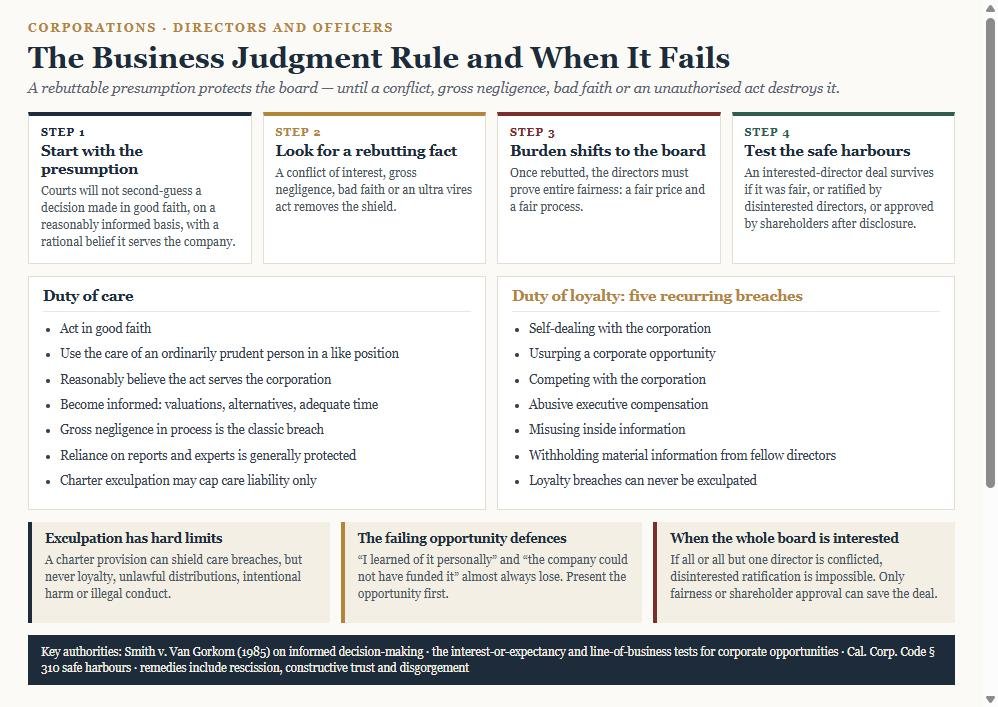 CORPORATIONS · DIRECTORS AND OFFICERS

The Business Judgment Rule and When It Fails

A rebuttable presumption protects the board — until a conflict, gross negligence, bad faith or an unauthorised act destroys it.

STEP 1
Start with the presumption
Courts will not second-guess a decision made in good faith, on a reasonably informed basis, with a rational belief it serves the company.

STEP 2
Look for a rebutting fact
A conflict of interest, gross negligence, bad faith or an ultra vires act removes the shield.

STEP 3
Burden shifts to the board
Once rebutted, the directors must prove entire fairness: a fair price and a fair process.

STEP 4
Test the safe harbours
An interested-director deal survives if it was fair, or ratified by disinterested directors, or approved by shareholders after disclosure.

Duty of care

- Act in good faith
- Use the care of an ordinarily prudent person in a like position
- Reasonably believe the act serves the corporation
- Become informed: valuations, alternatives, adequate time
- Gross negligence in process is the classic breach
- Reliance on reports and experts is generally protected
- Charter exculpation may cap care liability only

Duty of loyalty: five recurring breaches

- Self-dealing with the corporation
- Usurping a corporate opportunity
- Competing with the corporation
- Abusive executive compensation
- Misusing inside information
- Withholding material information from fellow directors
- Loyalty breaches can never be exculpated

Exculpation has hard limits
A charter provision can shield care breaches, but never loyalty, unlawful distributions, intentional harm or illegal conduct.

The failing opportunity defences
"I learned of it personally" and "the company could not have funded it" almost always lose. Present the opportunity first.

When the whole board is interested
If all or all but one director is conflicted, disinterested ratification is impossible. Only fairness or shareholder approval can save the deal.

Key authorities: Smith v. Van Gorkom (1985) on informed decision-making · the interest-or-expectancy and line-of-business tests for corporate opportunities · Cal. Corp. Code § 310 safe harbours · remedies include rescission, constructive trust and disgorgement